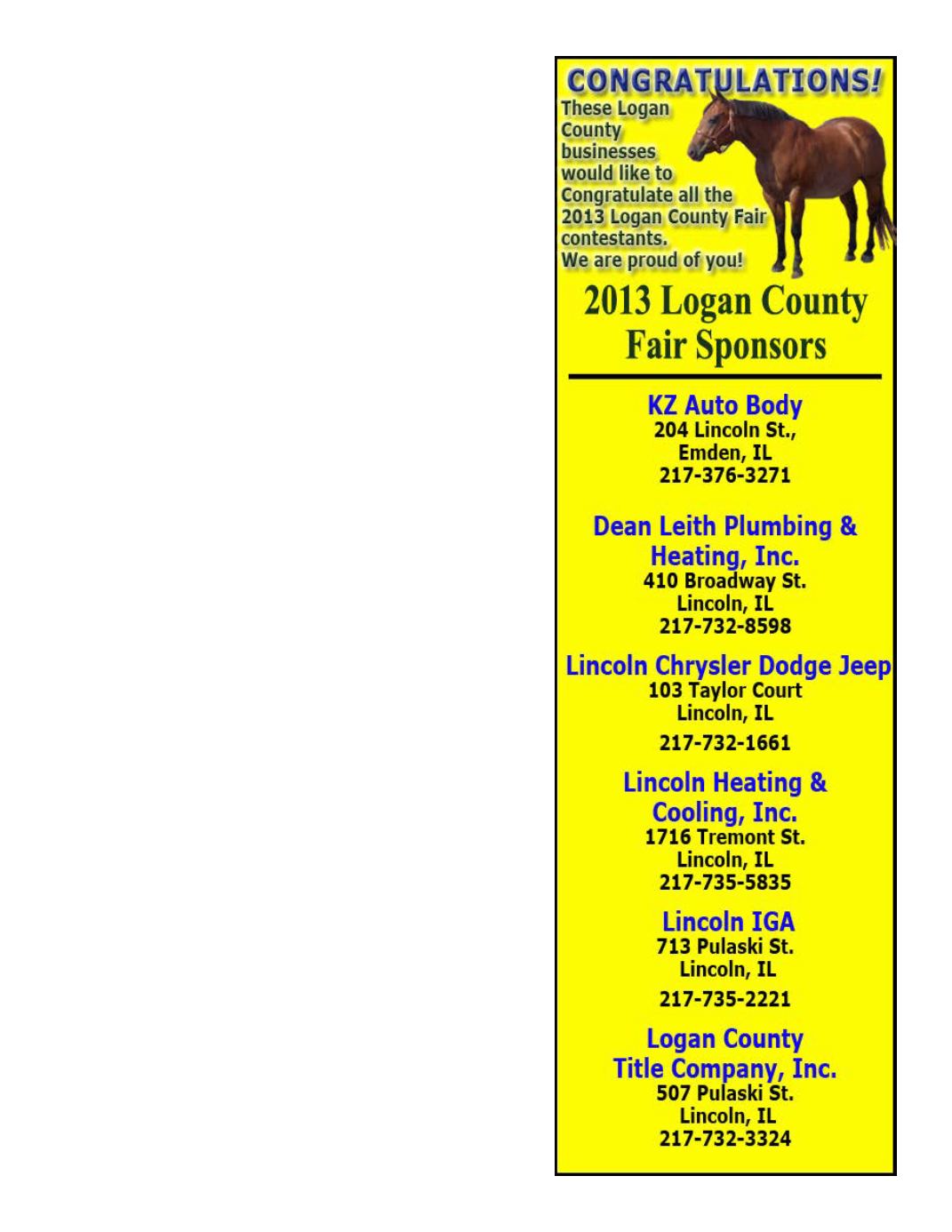 CONGRATULATIONS!

These Logan County businesses would like to Congratulate all the 2013 Logan County Fair contestants. We are proud of you!

2013 Logan County Fair Sponsors

KZ Auto Body
204 Lincoln St.,
Emden, IL
217-376-3271

Dean Leith Plumbing & Heating, Inc.
410 Broadway St.
Lincoln, IL
217-732-8598

Lincoln Chrysler Dodge Jeep
103 Taylor Court
Lincoln, IL
217-732-1661

Lincoln Heating & Cooling, Inc.
1716 Tremont St.
Lincoln, IL
217-735-5835

Lincoln IGA
713 Pulaski St.
Lincoln, IL
217-735-2221

Logan County Title Company, Inc.
507 Pulaski St.
Lincoln, IL
217-732-3324